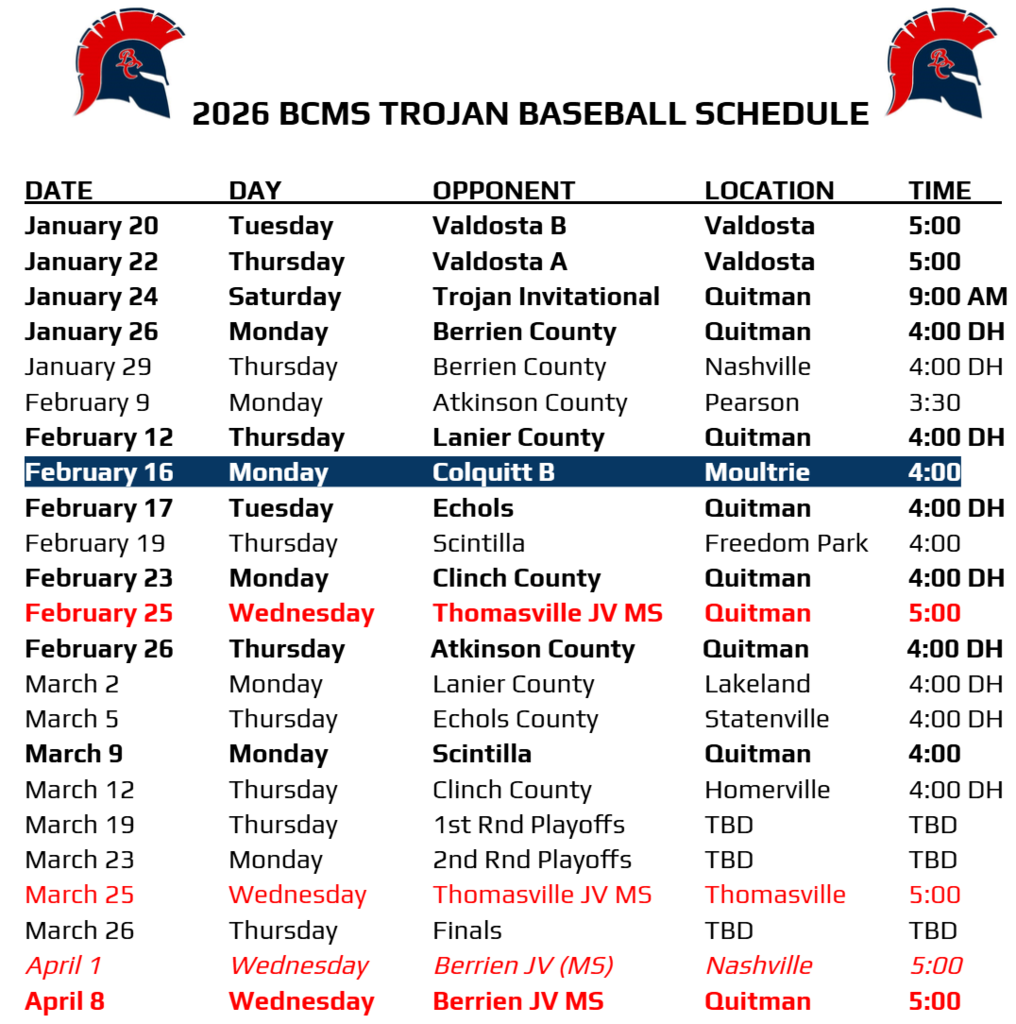 2026 BCMS TROJAN BASEBALL SCHEDULE

| DATE | DAY | OPPONENT | LOCATION | TIME |
|---|---|---|---|---|
| January 20 | Tuesday | Valdosta B | Valdosta | 5:00 |
| January 22 | Thursday | Valdosta A | Valdosta | 5:00 |
| January 24 | Saturday | Trojan Invitational | Quitman | 9:00 AM |
| January 26 | Monday | Berrien County | Quitman | 4:00 DH |
| January 29 | Thursday | Berrien County | Nashville | 4:00 DH |
| February 9 | Monday | Atkinson County | Pearson | 3:30 |
| February 12 | Thursday | Lanier County | Quitman | 4:00 DH |
| February 16 | Monday | Colquitt B | Moultrie | 4:00 |
| February 17 | Tuesday | Echols | Quitman | 4:00 DH |
| February 19 | Thursday | Scintilla | Freedom Park | 4:00 |
| February 23 | Monday | Clinch County | Quitman | 4:00 DH |
| February 25 | Wednesday | Thomasville JV MS | Quitman | 5:00 |
| February 26 | Thursday | Atkinson County | Quitman | 4:00 DH |
| March 2 | Monday | Lanier County | Lakeland | 4:00 DH |
| March 5 | Thursday | Echols County | Statenville | 4:00 DH |
| March 9 | Monday | Scintilla | Quitman | 4:00 |
| March 12 | Thursday | Clinch County | Homerville | 4:00 DH |
| March 19 | Thursday | 1st Rnd Playoffs | TBD | TBD |
| March 23 | Monday | 2nd Rnd Playoffs | TBD | TBD |
| March 25 | Wednesday | Thomasville JV MS | Thomasville | 5:00 |
| March 26 | Thursday | Finals | TBD | TBD |
| April 1 | Wednesday | Berrien JV (MS) | Nashville | 5:00 |
| April 8 | Wednesday | Berrien JV MS | Quitman | 5:00 |